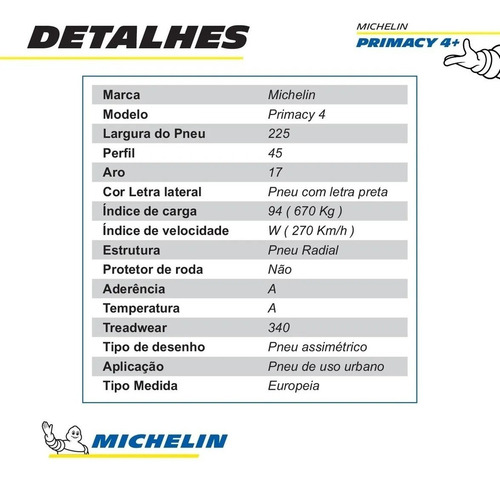 DETALHES

MICHELIN
PRIMACY 4+

| Marca | Michelin |
|---|---|
| Modelo | Primacy 4 |
| Largura do Pneu | 225 |
| Perfil | 45 |
| Aro | 17 |
| Cor Letra lateral | Pneu com letra preta |
| Índice de carga | 94 ( 670 Kg ) |
| Índice de velocidade | W ( 270 Km/h ) |
| Estrutura | Pneu Radial |
| Protetor de roda | Não |
| Aderência | A |
| Temperatura | A |
| Treadwear | 340 |
| Tipo de desenho | Pneu assimétrico |
| Aplicação | Pneu de uso urbano |
| Tipo Medida | Europeia |

MICHELIN